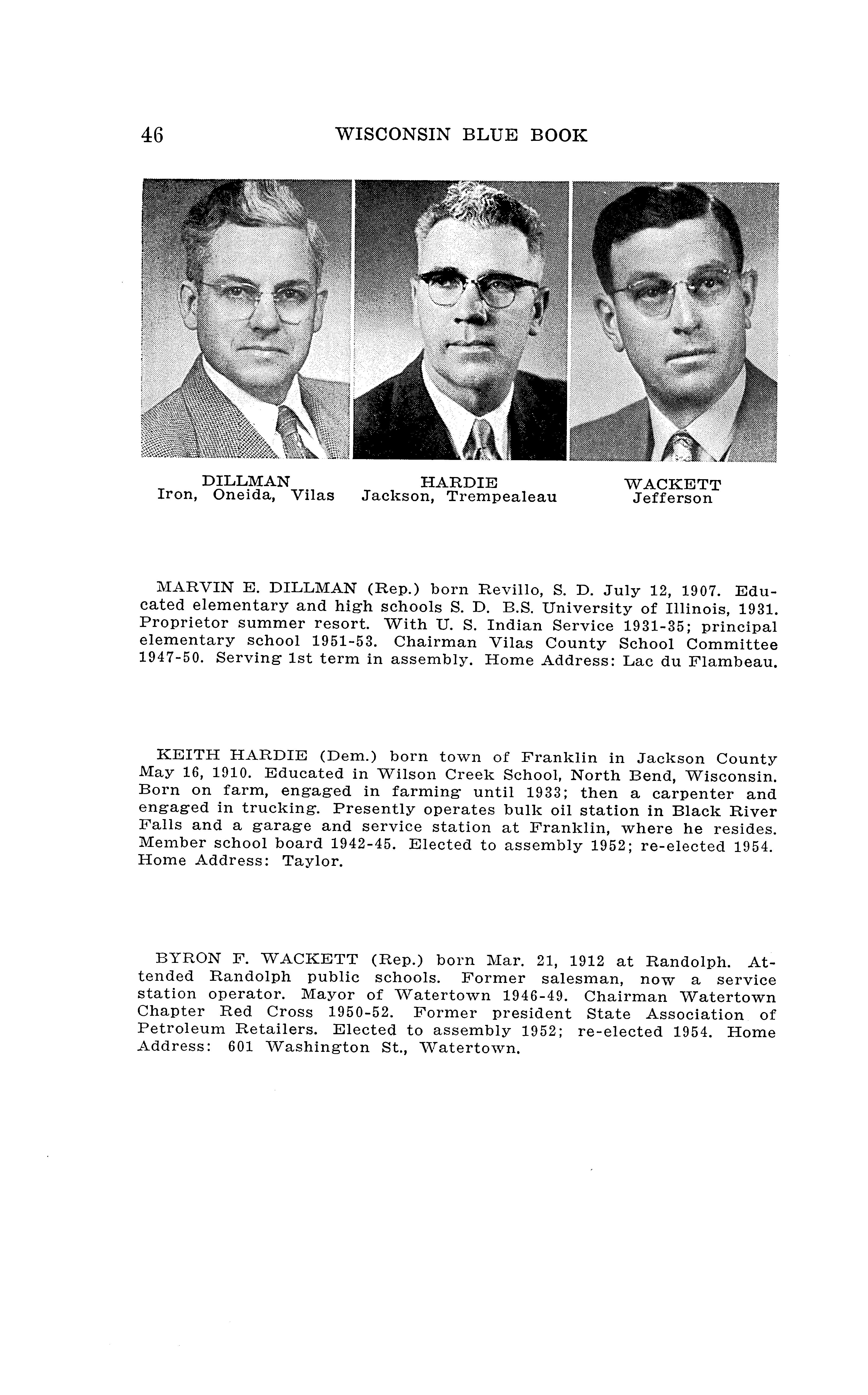 46 WISCONSIN BLUE BOOK

DILLMAN
Iron, Oneida, Vilas

HARDIE
Jackson, Trempealeau

WACKETT
Jefferson

MARVIN E. DILLMAN (Rep.) born Revillo, S. D. July 12, 1907. Educated elementary and high schools S. D. B.S. University of Illinois, 1931. Proprietor summer resort. With U. S. Indian Service 1931-35; principal elementary school 1951-53. Chairman Vilas County School Committee 1947-50. Serving 1st term in assembly. Home Address: Lac du Flambeau.

KEITH HARDIE (Dem.) born town of Franklin in Jackson County May 16, 1910. Educated in Wilson Creek School, North Bend, Wisconsin. Born on farm, engaged in farming until 1933; then a carpenter and engaged in trucking. Presently operates bulk oil station in Black River Falls and a garage and service station at Franklin, where he resides. Member school board 1942-45. Elected to assembly 1952; re-elected 1954. Home Address: Taylor.

BYRON F. WACKETT (Rep.) born Mar. 21, 1912 at Randolph. Attended Randolph public schools. Former salesman, now a service station operator. Mayor of Watertown 1946-49. Chairman Watertown Chapter Red Cross 1950-52. Former president State Association of Petroleum Retailers. Elected to assembly 1952; re-elected 1954. Home Address: 601 Washington St., Watertown.